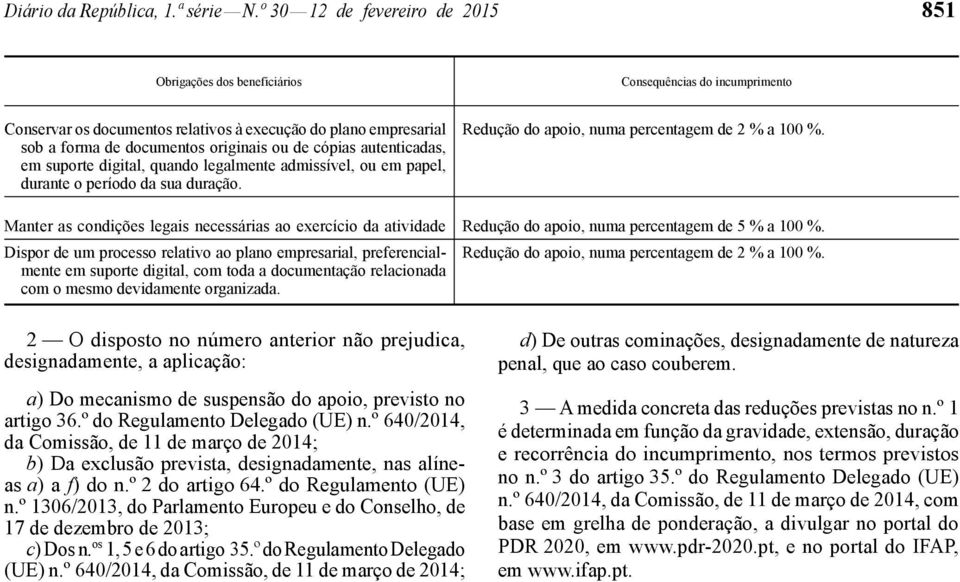 Diário da República, 1.ª série — N.º 30 — 12 de fevereiro de 2015

851

| Obrigações dos beneficiários | Consequências do incumprimento |
|---|---|
| Conservar os documentos relativos à execução do plano empresarial sob a forma de documentos originais ou de cópias autenticadas, em suporte digital, quando legalmente admissível, ou em papel, durante o período da sua duração. | Redução do apoio, numa percentagem de 2 % a 100 %. |
| Manter as condições legais necessárias ao exercício da atividade | Redução do apoio, numa percentagem de 5 % a 100 %. |
| Dispor de um processo relativo ao plano empresarial, preferencialmente em suporte digital, com toda a documentação relacionada com o mesmo devidamente organizada. | Redução do apoio, numa percentagem de 2 % a 100 %. |

2 — O disposto no número anterior não prejudica, designadamente, a aplicação:

a) Do mecanismo de suspensão do apoio, previsto no artigo 36.º do Regulamento Delegado (UE) n.º 640/2014, da Comissão, de 11 de março de 2014;
b) Da exclusão prevista, designadamente, nas alíneas a) a f) do n.º 2 do artigo 64.º do Regulamento (UE) n.º 1306/2013, do Parlamento Europeu e do Conselho, de 17 de dezembro de 2013;
c) Dos n.os 1, 5 e 6 do artigo 35.º do Regulamento Delegado (UE) n.º 640/2014, da Comissão, de 11 de março de 2014;
d) De outras cominações, designadamente de natureza penal, que ao caso couberem.

3 — A medida concreta das reduções previstas no n.º 1 é determinada em função da gravidade, extensão, duração e recorrência do incumprimento, nos termos previstos no n.º 3 do artigo 35.º do Regulamento Delegado (UE) n.º 640/2014, da Comissão, de 11 de março de 2014, com base em grelha de ponderação, a divulgar no portal do PDR 2020, em www.pdr-2020.pt, e no portal do IFAP, em www.ifap.pt.